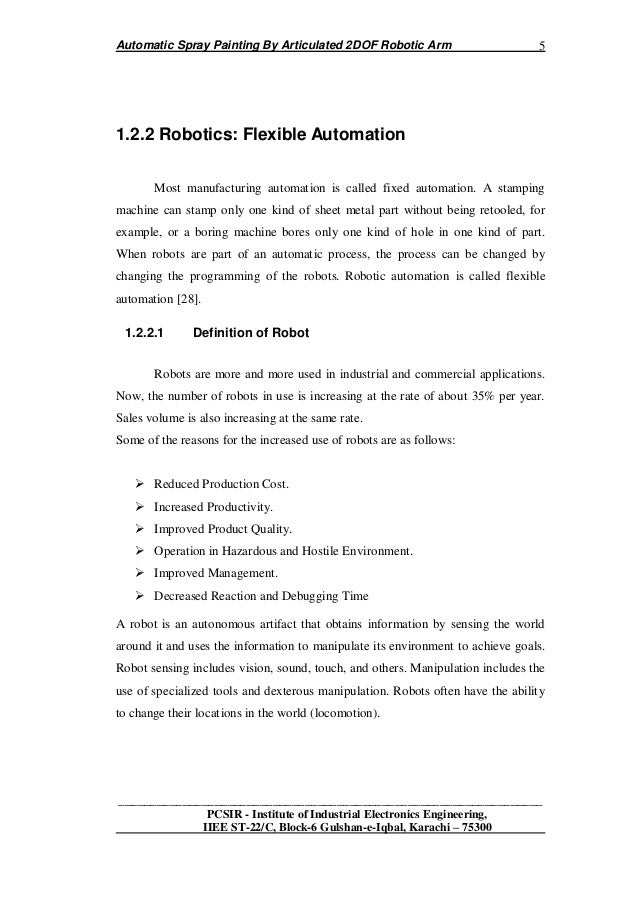 Automatic Spray Painting By Articulated 2DOF Robotic Arm 5

1.2.2 Robotics: Flexible Automation

Most manufacturing automation is called fixed automation. A stamping machine can stamp only one kind of sheet metal part without being retooled, for example, or a boring machine bores only one kind of hole in one kind of part. When robots are part of an automatic process, the process can be changed by changing the programming of the robots. Robotic automation is called flexible automation [28].

1.2.2.1 Definition of Robot

Robots are more and more used in industrial and commercial applications. Now, the number of robots in use is increasing at the rate of about 35% per year. Sales volume is also increasing at the same rate.
Some of the reasons for the increased use of robots are as follows:

➢ Reduced Production Cost.
➢ Increased Productivity.
➢ Improved Product Quality.
➢ Operation in Hazardous and Hostile Environment.
➢ Improved Management.
➢ Decreased Reaction and Debugging Time

A robot is an autonomous artifact that obtains information by sensing the world around it and uses the information to manipulate its environment to achieve goals. Robot sensing includes vision, sound, touch, and others. Manipulation includes the use of specialized tools and dexterous manipulation. Robots often have the ability to change their locations in the world (locomotion).

PCSIR - Institute of Industrial Electronics Engineering,
IIEE ST-22/C, Block-6 Gulshan-e-Iqbal, Karachi – 75300